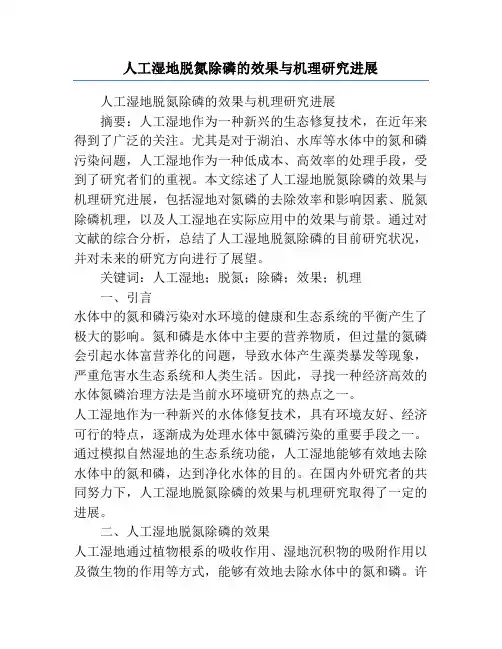 人工湿地脱氮除磷的效果与机理研究进展

人工湿地脱氮除磷的效果与机理研究进展

摘要：人工湿地作为一种新兴的生态修复技术，在近年来得到了广泛的关注。尤其是对于湖泊、水库等水体中的氮和磷污染问题，人工湿地作为一种低成本、高效率的处理手段，受到了研究者们的重视。本文综述了人工湿地脱氮除磷的效果与机理研究进展，包括湿地对氮磷的去除效率和影响因素、脱氮除磷机理，以及人工湿地在实际应用中的效果与前景。通过对文献的综合分析，总结了人工湿地脱氮除磷的目前研究状况，并对未来的研究方向进行了展望。

关键词：人工湿地；脱氮；除磷；效果；机理

一、引言

水体中的氮和磷污染对水环境的健康和生态系统的平衡产生了极大的影响。氮和磷是水体中主要的营养物质，但过量的氮磷会引起水体富营养化的问题，导致水体产生藻类暴发等现象，严重危害水生态系统和人类生活。因此，寻找一种经济高效的水体氮磷治理方法是当前水环境研究的热点之一。

人工湿地作为一种新兴的水体修复技术，具有环境友好、经济可行的特点，逐渐成为处理水体中氮磷污染的重要手段之一。通过模拟自然湿地的生态系统功能，人工湿地能够有效地去除水体中的氮和磷，达到净化水体的目的。在国内外研究者的共同努力下，人工湿地脱氮除磷的效果与机理研究取得了一定的进展。

二、人工湿地脱氮除磷的效果

人工湿地通过植物根系的吸收作用、湿地沉积物的吸附作用以及微生物的作用等方式，能够有效地去除水体中的氮和磷。许